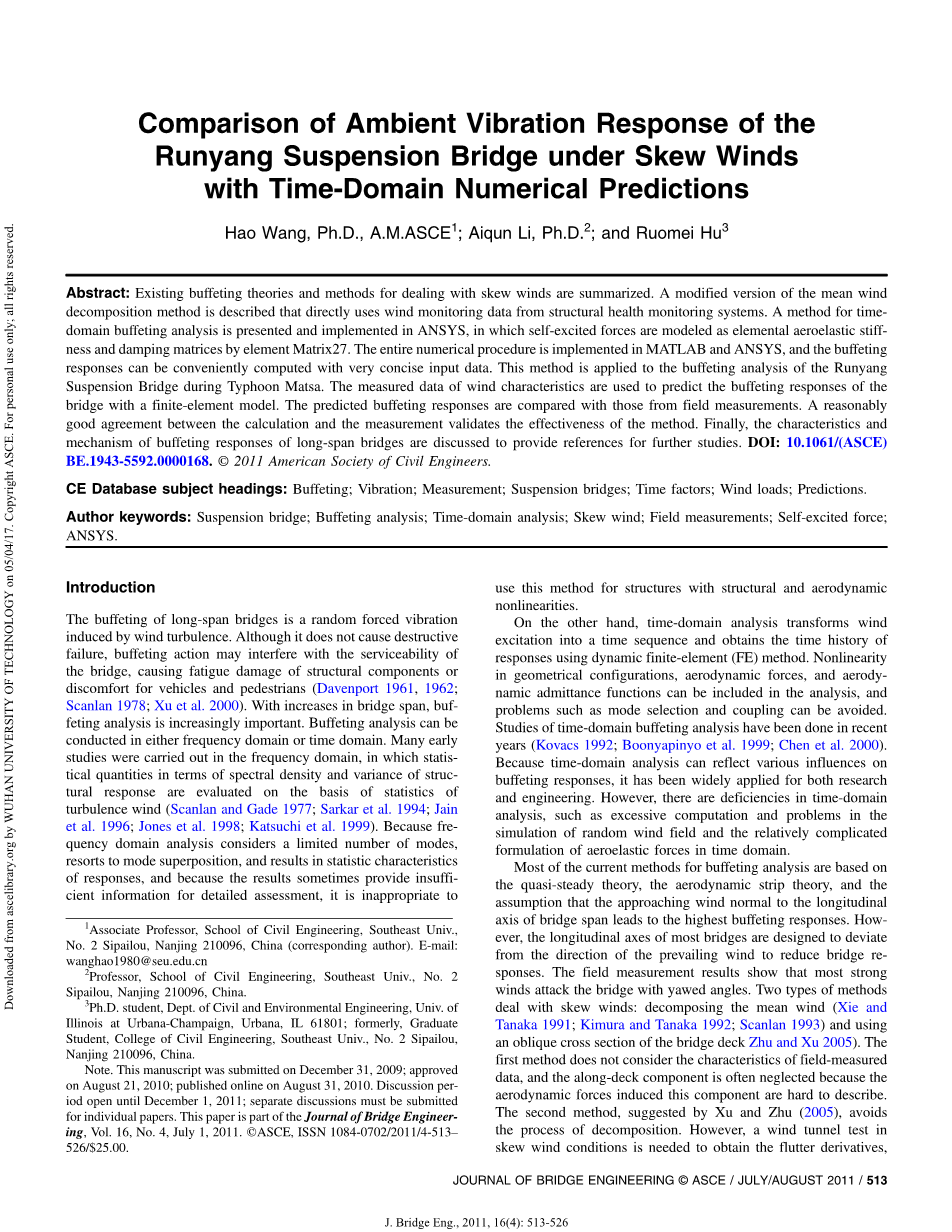 Downloaded from ascelibrary.org by WUHAN UNIVERSITY OF TECHNOLOGY on 05/04/17. Copyright ASCE. For personal use only; all rights reserved.

Comparison of Ambient Vibration Response of the Runyang Suspension Bridge under Skew Winds with Time-Domain Numerical Predictions

Hao Wang, Ph.D., A.M.ASCE$^1$; Aiqun Li, Ph.D.$^2$; and Ruomei Hu$^3$

Abstract: Existing buffeting theories and methods for dealing with skew winds are summarized. A modified version of the mean wind decomposition method is described that directly uses wind monitoring data from structural health monitoring systems. A method for time-domain buffeting analysis is presented and implemented in ANSYS, in which self-excited forces are modeled as elemental aeroelastic stiffness and damping matrices by element Matrix27. The entire numerical procedure is implemented in MATLAB and ANSYS, and the buffeting responses can be conveniently computed with very concise input data. This method is applied to the buffeting analysis of the Runyang Suspension Bridge during Typhoon Matsa. The measured data of wind characteristics are used to predict the buffeting responses of the bridge with a finite-element model. The predicted buffeting responses are compared with those from field measurements. A reasonably good agreement between the calculation and the measurement validates the effectiveness of the method. Finally, the characteristics and mechanism of buffeting responses of long-span bridges are discussed to provide references for further studies. DOI: 10.1061/(ASCE)BE.1943-5592.0000168. © 2011 American Society of Civil Engineers.

CE Database subject headings: Buffeting; Vibration; Measurement; Suspension bridges; Time factors; Wind loads; Predictions.

Author keywords: Suspension bridge; Buffeting analysis; Time-domain analysis; Skew wind; Field measurements; Self-excited force; ANSYS.

Introduction

The buffeting of long-span bridges is a random forced vibration induced by wind turbulence. Although it does not cause destructive failure, buffeting action may interfere with the serviceability of the bridge, causing fatigue damage of structural components or discomfort for vehicles and pedestrians (Davenport 1961, 1962; Scanlan 1978; Xu et al. 2000). With increases in bridge span, buffeting analysis is increasingly important. Buffeting analysis can be conducted in either frequency domain or time domain. Many early studies were carried out in the frequency domain, in which statistical quantities in terms of spectral density and variance of structural response are evaluated on the basis of statistics of turbulence wind (Scanlan and Gade 1977; Sarkar et al. 1994; Jain et al. 1996; Jones et al. 1998; Katsuchi et al. 1999). Because frequency domain analysis considers a limited number of modes, resorts to mode superposition, and results in statistic characteristics of responses, and because the results sometimes provide insufficient information for detailed assessment, it is inappropriate to

$^1$Associate Professor, School of Civil Engineering, Southeast Univ., No. 2 Sipailou, Nanjing 210096, China (corresponding author). E-mail: wanghao1980@seu.edu.cn

$^2$Professor, School of Civil Engineering, Southeast Univ., No. 2 Sipailou, Nanjing 210096, China.

$^3$Ph.D. student, Dept. of Civil and Environmental Engineering, Univ. of Illinois at Urbana-Champaign, Urbana, IL 61801; formerly, Graduate Student, College of Civil Engineering, Southeast Univ., No. 2 Sipailou, Nanjing 210096, China.

Note. This manuscript was submitted on December 31, 2009; approved on August 21, 2010; published online on August 31, 2010. Discussion period open until December 1, 2011; separate discussions must be submitted for individual papers. This paper is part of the Journal of Bridge Engineering, Vol. 16, No. 4, July 1, 2011. ©ASCE, ISSN 1084-0702/2011/4-513–526/$25.00.

use this method for structures with structural and aerodynamic nonlinearities.

On the other hand, time-domain analysis transforms wind excitation into a time sequence and obtains the time history of responses using dynamic finite-element (FE) method. Nonlinearity in geometrical configurations, aerodynamic forces, and aerodynamic admittance functions can be included in the analysis, and problems such as mode selection and coupling can be avoided. Studies of time-domain buffeting analysis have been done in recent years (Kovacs 1992; Boonyapinyo et al. 1999; Chen et al. 2000). Because time-domain analysis can reflect various influences on buffeting responses, it has been widely applied for both research and engineering. However, there are deficiencies in time-domain analysis, such as excessive computation and problems in the simulation of random wind field and the relatively complicated formulation of aeroelastic forces in time domain.

Most of the current methods for buffeting analysis are based on the quasi-steady theory, the aerodynamic strip theory, and the assumption that the approaching wind normal to the longitudinal axis of bridge span leads to the highest buffeting responses. However, the longitudinal axes of most bridges are designed to deviate from the direction of the prevailing wind to reduce bridge responses. The field measurement results show that most strong winds attack the bridge with yawed angles. Two types of methods deal with skew winds: decomposing the mean wind (Xie and Tanaka 1991; Kimura and Tanaka 1992; Scanlan 1993) and using an oblique cross section of the bridge deck Zhu and Xu 2005). The first method does not consider the characteristics of field-measured data, and the along-deck component is often neglected because the aerodynamic forces induced this component are hard to describe. The second method, suggested by Xu and Zhu (2005), avoids the process of decomposition. However, a wind tunnel test in skew wind conditions is needed to obtain the flutter derivatives,

JOURNAL OF BRIDGE ENGINEERING © ASCE / JULY/AUGUST 2011 / 513

J. Bridge Eng., 2011, 16(4): 513-526